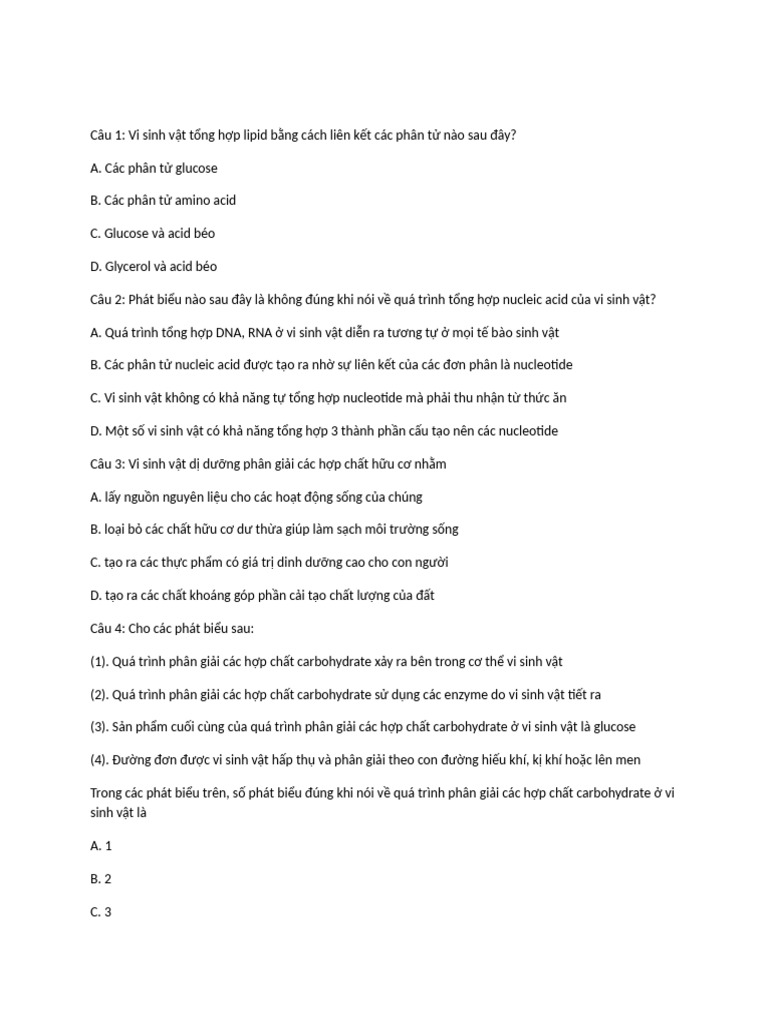 Câu 1: Vi sinh vật tổng hợp lipid bằng cách liên kết các phân tử nào sau đây?

A. Các phân tử glucose

B. Các phân tử amino acid

C. Glucose và acid béo

D. Glycerol và acid béo

Câu 2: Phát biểu nào sau đây là không đúng khi nói về quá trình tổng hợp nucleic acid của vi sinh vật?

A. Quá trình tổng hợp DNA, RNA ở vi sinh vật diễn ra tương tự ở mọi tế bào sinh vật

B. Các phân tử nucleic acid được tạo ra nhờ sự liên kết của các đơn phân là nucleotide

C. Vi sinh vật không có khả năng tự tổng hợp nucleotide mà phải thu nhận từ thức ăn

D. Một số vi sinh vật có khả năng tổng hợp 3 thành phần cấu tạo nên các nucleotide

Câu 3: Vi sinh vật dị dưỡng phân giải các hợp chất hữu cơ nhằm

A. lấy nguồn nguyên liệu cho các hoạt động sống của chúng

B. loại bỏ các chất hữu cơ dư thừa giúp làm sạch môi trường sống

C. tạo ra các thực phẩm có giá trị dinh dưỡng cao cho con người

D. tạo ra các chất khoáng góp phần cải tạo chất lượng của đất

Câu 4: Cho các phát biểu sau:

(1). Quá trình phân giải các hợp chất carbohydrate xảy ra bên trong cơ thể vi sinh vật

(2). Quá trình phân giải các hợp chất carbohydrate sử dụng các enzyme do vi sinh vật tiết ra

(3). Sản phẩm cuối cùng của quá trình phân giải các hợp chất carbohydrate ở vi sinh vật là glucose

(4). Đường đơn được vi sinh vật hấp thụ và phân giải theo con đường hiếu khí, kị khí hoặc lên men

Trong các phát biểu trên, số phát biểu đúng khi nói về quá trình phân giải các hợp chất carbohydrate ở vi sinh vật là

A. 1

B. 2

C. 3